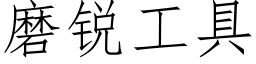 磨锐工具